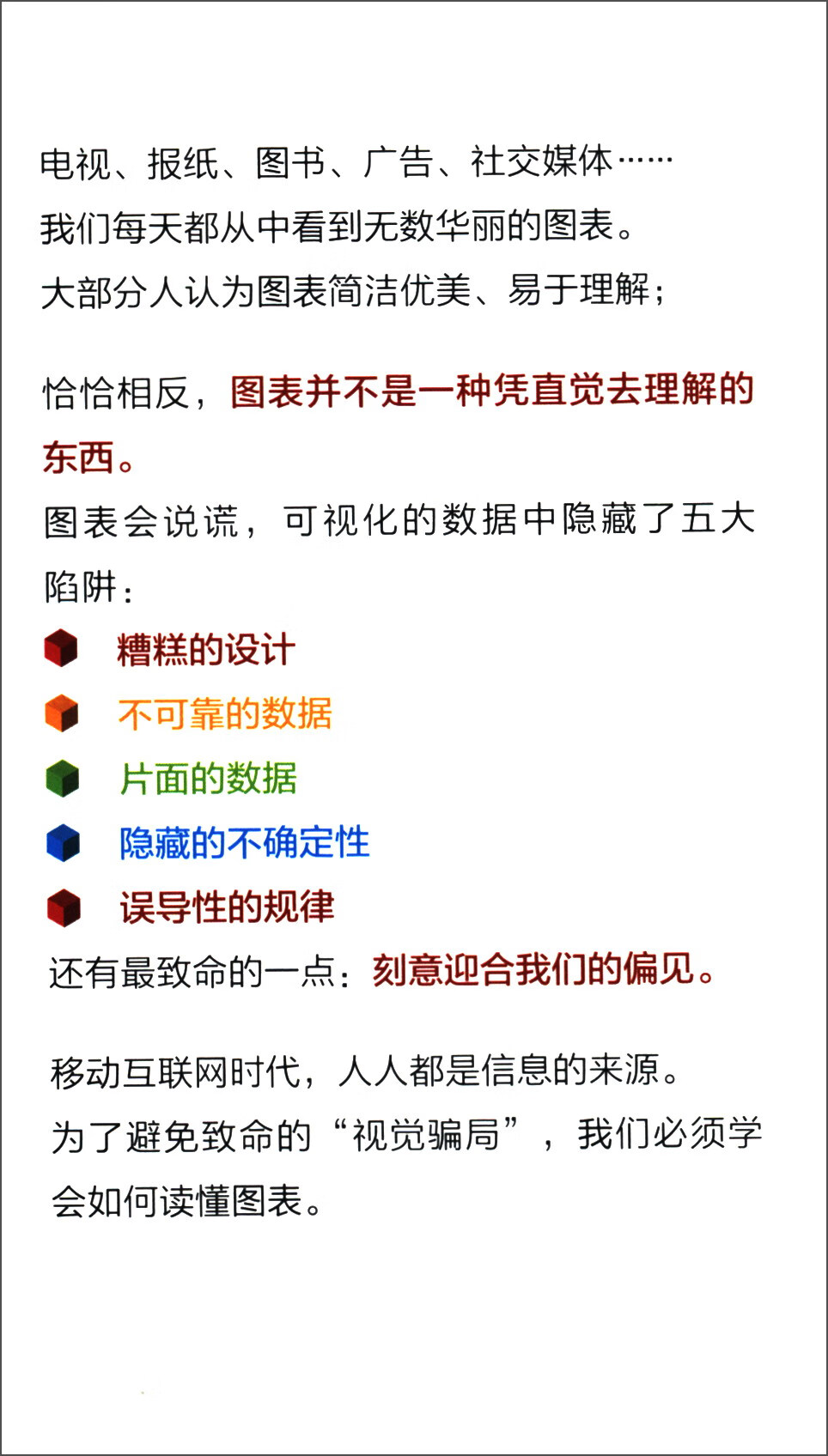 电视、报纸、图书、广告、社交媒体……
我们每天都从中看到无数华丽的图表。
大部分人认为图表简洁优美、易于理解；

恰恰相反，图表并不是一种凭直觉去理解的东西。
图表会说谎，可视化的数据中隐藏了五大陷阱：
糟糕的设计
不可靠的数据
片面的数据
隐藏的不确定性
误导性的规律
还有最致命的一点：刻意迎合我们的偏见。

移动互联网时代，人人都是信息的来源。
为了避免致命的“视觉骗局”，我们必须学会如何读懂图表。